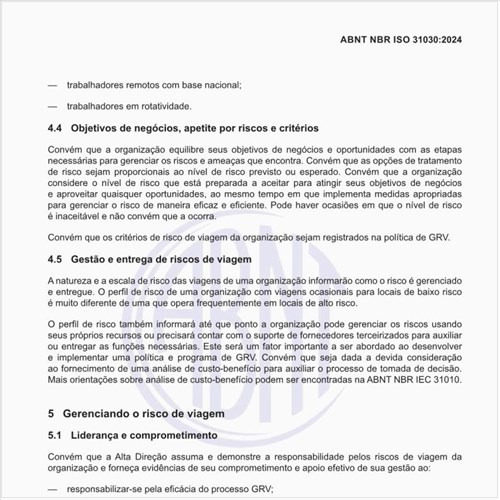 ABNT NBR ISO 31030:2024

— trabalhadores remotos com base nacional;

— trabalhadores em rotatividade.

4.4 Objetivos de negócios, apetite por riscos e critérios

Convém que a organização equilibre seus objetivos de negócios e oportunidades com as etapas necessárias para gerenciar os riscos e ameaças que encontra. Convém que as opções de tratamento de risco sejam proporcionais ao nível de risco previsto ou esperado. Convém que a organização considere o nível de risco que está preparada a aceitar para atingir seus objetivos de negócios e aproveitar quaisquer oportunidades, ao mesmo tempo em que implementa medidas apropriadas para gerenciar o risco de maneira eficaz e eficiente. Pode haver ocasiões em que o nível de risco é inaceitável e não convém que a ocorra.

Convém que os critérios de risco de viagem da organização sejam registrados na política de GRV.

4.5 Gestão e entrega de riscos de viagem

A natureza e a escala de risco das viagens de uma organização informarão como o risco é gerenciado e entregue. O perfil de risco de uma organização com viagens ocasionais para locais de baixo risco é muito diferente de uma que opera frequentemente em locais de alto risco.

O perfil de risco também informará até que ponto a organização pode gerenciar os riscos usando seus próprios recursos ou precisará contar com o suporte de fornecedores terceirizados para auxiliar ou entregar as funções necessárias. Este será um fator importante a ser abordado ao desenvolver e implementar uma política e programa de GRV. Convém que seja dada a devida consideração ao fornecimento de uma análise de custo-benefício para auxiliar o processo de tomada de decisão. Mais orientações sobre análise de custo-benefício podem ser encontradas na ABNT NBR IEC 31010.

5 Gerenciando o risco de viagem

5.1 Liderança e comprometimento

Convém que a Alta Direção assuma e demonstre a responsabilidade pelos riscos de viagem da organização e forneça evidências de seu comprometimento e apoio efetivo de sua gestão ao:

— responsabilizar-se pela eficácia do processo GRV;